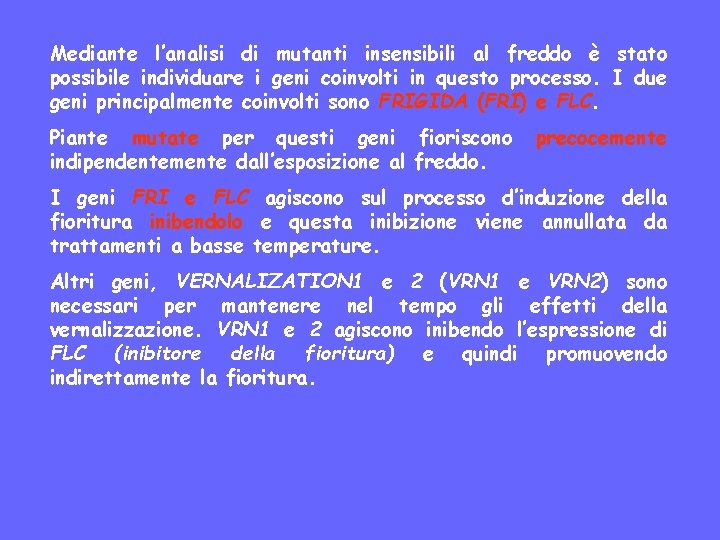 Mediante l'analisi di mutanti insensibili al freddo è stato possibile individuare i geni coinvolti in questo processo. I due geni principalmente coinvolti sono FRIGIDA (FRI) e FLC.

Piante mutate per questi geni fioriscono precocemente indipendentemente dall'esposizione al freddo.

I geni FRI e FLC agiscono sul processo d'induzione della fioritura inibendolo e questa inibizione viene annullata da trattamenti a basse temperature.

Altri geni, VERNALIZATION1 e 2 (VRN1 e VRN2) sono necessari per mantenere nel tempo gli effetti della vernalizzazione. VRN1 e 2 agiscono inibendo l'espressione di FLC (inibitore della fioritura) e quindi promuovendo indirettamente la fioritura.